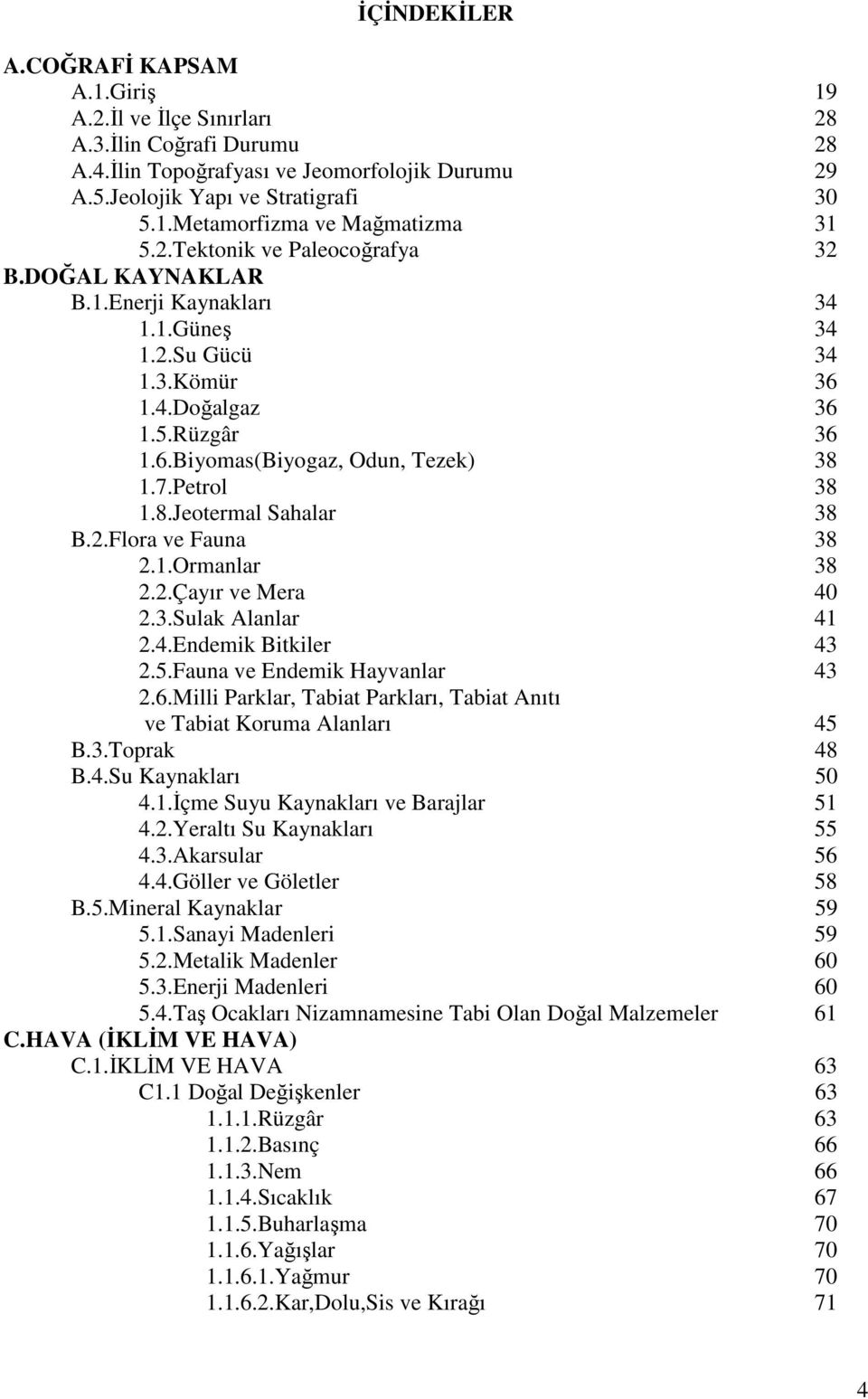 İÇİNDEKİLER

A.COĞRAFİ KAPSAM
A.1.Giriş 19
A.2.İl ve İlçe Sınırları 28
A.3.İlin Coğrafi Durumu 28
A.4.İlin Topoğrafyası ve Jeomorfolojik Durumu 29
A.5.Jeolojik Yapı ve Stratigrafi 30
5.1.Metamorfizma ve Mağmatizma 31
5.2.Tektonik ve Paleocoğrafya 32
B.DOĞAL KAYNAKLAR
B.1.Enerji Kaynakları 34
1.1.Güneş 34
1.2.Su Gücü 34
1.3.Kömür 36
1.4.Doğalgaz 36
1.5.Rüzgâr 36
1.6.Biyomas(Biyogaz, Odun, Tezek) 38
1.7.Petrol 38
1.8.Jeotermal Sahalar 38
B.2.Flora ve Fauna 38
2.1.Ormanlar 38
2.2.Çayır ve Mera 40
2.3.Sulak Alanlar 41
2.4.Endemik Bitkiler 43
2.5.Fauna ve Endemik Hayvanlar 43
2.6.Milli Parklar, Tabiat Parkları, Tabiat Anıtı ve Tabiat Koruma Alanları 45
B.3.Toprak 48
B.4.Su Kaynakları 50
4.1.İçme Suyu Kaynakları ve Barajlar 51
4.2.Yeraltı Su Kaynakları 55
4.3.Akarsular 56
4.4.Göller ve Göletler 58
B.5.Mineral Kaynaklar 59
5.1.Sanayi Madenleri 59
5.2.Metalik Madenler 60
5.3.Enerji Madenleri 60
5.4.Taş Ocakları Nizamnamesine Tabi Olan Doğal Malzemeler 61
C.HAVA (İKLİM VE HAVA)
C.1.İKLİM VE HAVA 63
C1.1 Doğal Değişkenler 63
1.1.1.Rüzgâr 63
1.1.2.Basınç 66
1.1.3.Nem 66
1.1.4.Sıcaklık 67
1.1.5.Buharlaşma 70
1.1.6.Yağışlar 70
1.1.6.1.Yağmur 70
1.1.6.2.Kar,Dolu,Sis ve Kırağı 71

4